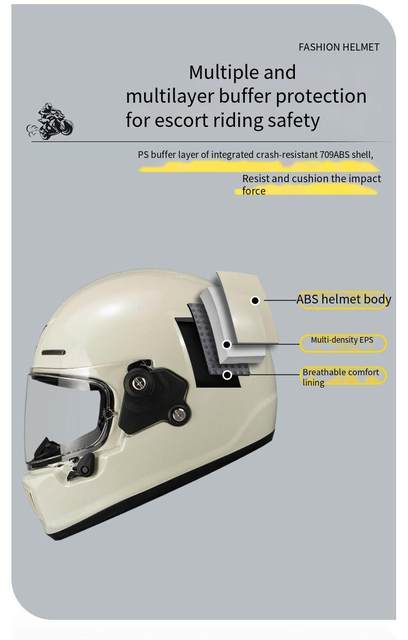 FASHION HELMET

Multiple and multilayer buffer protection for escort riding safety

PS buffer layer of integrated crash-resistant 709ABS shell,

Resist and cushion the impact force

ABS helmet body

Multi-density EPS

Breathable comfort lining